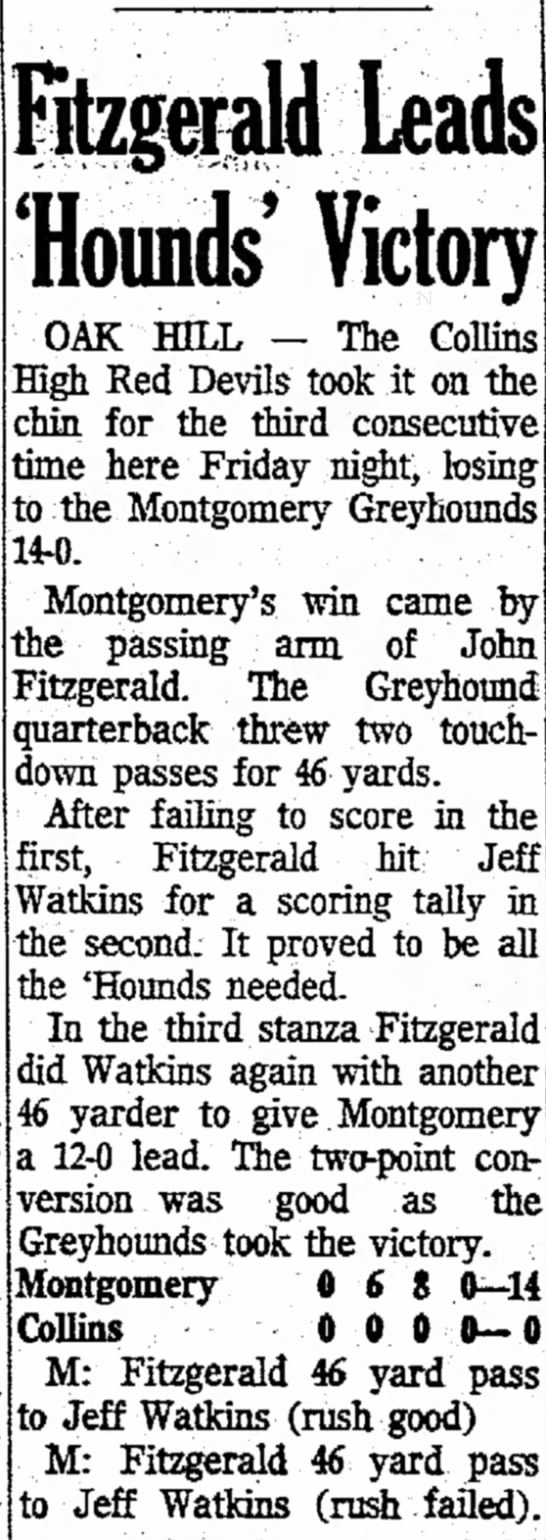 Fitzgerald Leads 'Hounds' Victory

OAK HILL — The Collins High Red Devils took it on the chin for the third consecutive time here Friday night, losing to the Montgomery Greyhounds 14-0.

Montgomery's win came by the passing arm of John Fitzgerald. The Greyhound quarterback threw two touchdown passes for 46 yards.

After failing to score in the first, Fitzgerald hit Jeff Watkins for a scoring tally in the second. It proved to be all the 'Hounds needed.

In the third stanza Fitzgerald did Watkins again with another 46 yarder to give Montgomery a 12-0 lead. The two-point conversion was good as the Greyhounds took the victory.

Montgomery 0 6 8 0—14
Collins 0 0 0 0— 0

M: Fitzgerald 46 yard pass to Jeff Watkins (rush good)

M: Fitzgerald 46 yard pass to Jeff Watkins (rush failed).